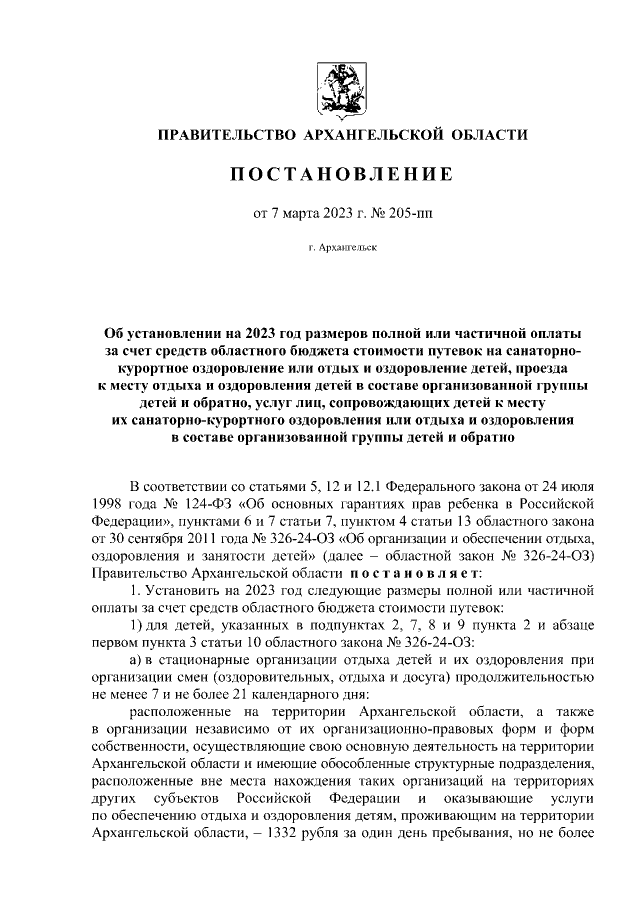 ПРАВИТЕЛЬСТВО АРХАНГЕЛЬСКОЙ ОБЛАСТИ

ПОСТАНОВЛЕНИЕ

от 7 марта 2023 г. № 205-пп

г. Архангельск

Об установлении на 2023 год размеров полной или частичной оплаты за счет средств областного бюджета стоимости путевок на санаторно-курортное оздоровление или отдых и оздоровление детей, проезда к месту отдыха и оздоровления детей в составе организованной группы детей и обратно, услуг лиц, сопровождающих детей к месту их санаторно-курортного оздоровления или отдыха и оздоровления в составе организованной группы детей и обратно

В соответствии со статьями 5, 12 и 12.1 Федерального закона от 24 июля 1998 года № 124-ФЗ «Об основных гарантиях прав ребенка в Российской Федерации», пунктами 6 и 7 статьи 7, пунктом 4 статьи 13 областного закона от 30 сентября 2011 года № 326-24-ОЗ «Об организации и обеспечении отдыха, оздоровления и занятости детей» (далее – областной закон № 326-24-ОЗ) Правительство Архангельской области постановляет:

1. Установить на 2023 год следующие размеры полной или частичной оплаты за счет средств областного бюджета стоимости путевок:

1) для детей, указанных в подпунктах 2, 7, 8 и 9 пункта 2 и абзаце первом пункта 3 статьи 10 областного закона № 326-24-ОЗ:

а) в стационарные организации отдыха детей и их оздоровления при организации смен (оздоровительных, отдыха и досуга) продолжительностью не менее 7 и не более 21 календарного дня:

расположенные на территории Архангельской области, а также в организации независимо от их организационно-правовых форм и форм собственности, осуществляющие свою основную деятельность на территории Архангельской области и имеющие обособленные структурные подразделения, расположенные вне места нахождения таких организаций на территориях других субъектов Российской Федерации и оказывающие услуги по обеспечению отдыха и оздоровления детям, проживающим на территории Архангельской области, – 1332 рубля за один день пребывания, но не более